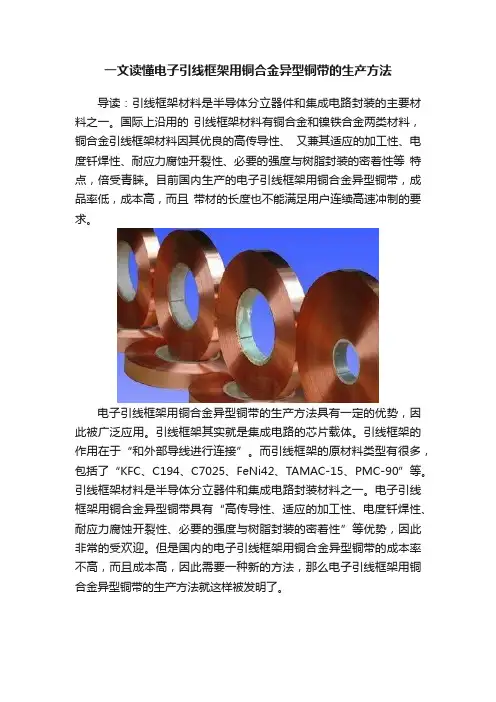 一文读懂电子引线框架用铜合金异型铜带的生产方法

导读：引线框架材料是半导体分立器件和集成电路封装的主要材料之一。国际上沿用的 引线框架材料有铜合金和镍铁合金两类材料，铜合金引线框架材料因其优良的高传导性、 又兼其适应的加工性、电度钎焊性、耐应力腐蚀开裂性、必要的强度与树脂封装的密着性等 特点，倍受青睐。目前国内生产的电子引线框架用铜合金异型铜带，成品率低，成本高，而且 带材的长度也不能满足用户连续高速冲制的要求。

电子引线框架用铜合金异型铜带的生产方法具有一定的优势，因此被广泛应用。引线框架其实就是集成电路的芯片载体。引线框架的作用在于“和外部导线进行连接”。而引线框架的原材料类型有很多，包括了“KFC、C194、C7025、FeNi42、TAMAC-15、PMC-90”等。引线框架材料是半导体分立器件和集成电路封装材料之一。电子引线框架用铜合金异型铜带具有“高传导性、适应的加工性、电度钎焊性、耐应力腐蚀开裂性、必要的强度与树脂封装的密着性”等优势，因此非常的受欢迎。但是国内的电子引线框架用铜合金异型铜带的成本率不高，而且成本高，因此需要一种新的方法，那么电子引线框架用铜合金异型铜带的生产方法就这样被发明了。